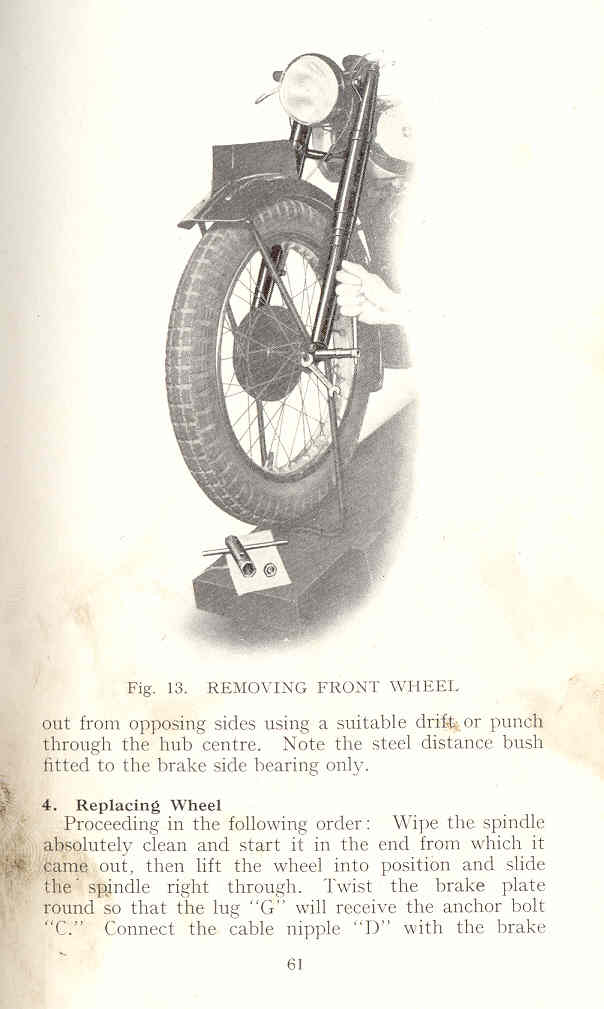 Fig. 13. REMOVING FRONT WHEEL

out from opposing sides using a suitable drift or punch through the hub centre. Note the steel distance bush fitted to the brake side bearing only.

4. Replacing Wheel

Proceeding in the following order: Wipe the spindle absolutely clean and start it in the end from which it came out, then lift the wheel into position and slide the spindle right through. Twist the brake plate round so that the lug "G" will receive the anchor bolt "C." Connect the cable nipple "D" with the brake

61